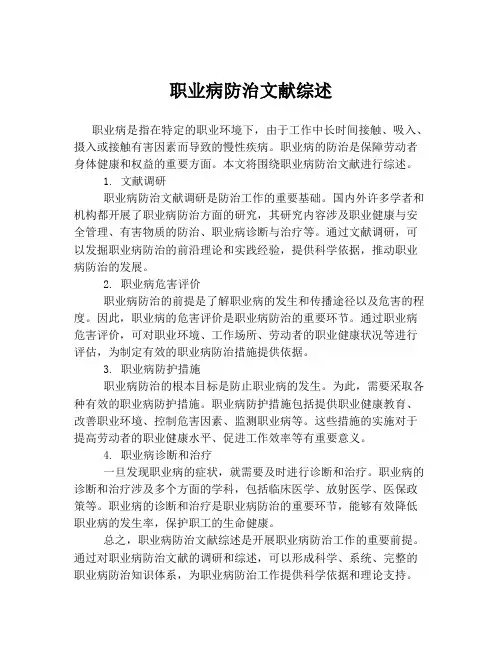 职业病防治文献综述

职业病是指在特定的职业环境下，由于工作中长时间接触、吸入、摄入或接触有害因素而导致的慢性疾病。职业病的防治是保障劳动者身体健康和权益的重要方面。本文将围绕职业病防治文献进行综述。

1. 文献调研

职业病防治文献调研是防治工作的重要基础。国内外许多学者和机构都开展了职业病防治方面的研究，其研究内容涉及职业健康与安全管理、有害物质的防治、职业病诊断与治疗等。通过文献调研，可以发掘职业病防治的前沿理论和实践经验，提供科学依据，推动职业病防治的发展。

2. 职业病危害评价

职业病防治的前提是了解职业病的发生和传播途径以及危害的程度。因此，职业病的危害评价是职业病防治的重要环节。通过职业病危害评价，可对职业环境、工作场所、劳动者的职业健康状况等进行评估，为制定有效的职业病防治措施提供依据。

3. 职业病防护措施

职业病防治的根本目标是防止职业病的发生。为此，需要采取各种有效的职业病防护措施。职业病防护措施包括提供职业健康教育、改善职业环境、控制危害因素、监测职业病等。这些措施的实施对于提高劳动者的职业健康水平、促进工作效率等有重要意义。

4. 职业病诊断和治疗

一旦发现职业病的症状，就需要及时进行诊断和治疗。职业病的诊断和治疗涉及多个方面的学科，包括临床医学、放射医学、医保政策等。职业病的诊断和治疗是职业病防治的重要环节，能够有效降低职业病的发生率，保护职工的生命健康。

总之，职业病防治文献综述是开展职业病防治工作的重要前提。通过对职业病防治文献的调研和综述，可以形成科学、系统、完整的职业病防治知识体系，为职业病防治工作提供科学依据和理论支持。